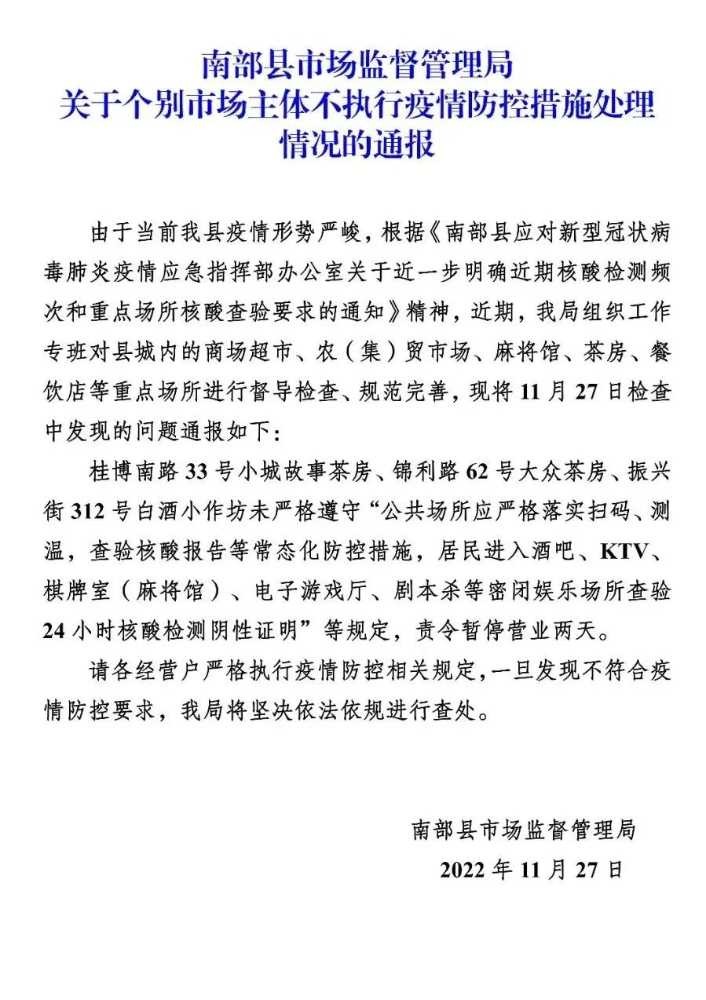 南部县市场监督管理局
关于个别市场主体不执行疫情防控措施处理情况的通报

由于当前我县疫情形势严峻，根据《南部县应对新型冠状病毒肺炎疫情应急指挥部办公室关于近一步明确近期核酸检测频次和重点场所核酸查验要求的通知》精神，近期，我局组织工作专班对县城内的商场超市、农（集）贸市场、麻将馆、茶房、餐饮店等重点场所进行督导检查、规范完善，现将 11 月 27 日检查中发现的问题通报如下：

桂博南路 33 号小城故事茶房、锦利路 62 号大众茶房、振兴街 312 号白酒小作坊未严格遵守“公共场所应严格落实扫码、测温，查验核酸报告等常态化防控措施，居民进入酒吧、KTV、棋牌室（麻将馆）、电子游戏厅、剧本杀等密闭娱乐场所查验 24 小时核酸检测阴性证明”等规定，责令暂停营业两天。

请各经营户严格执行疫情防控相关规定，一旦发现不符合疫情防控要求，我局将坚决依法依规进行查处。

南部县市场监督管理局
2022 年 11 月 27 日